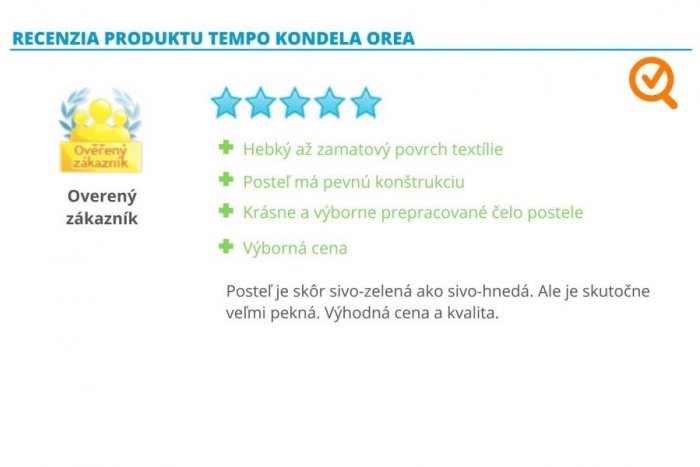 RECENZIA PRODUKTU TEMPO KONDELA OREA

Ověřený zákazník

Overený zákazník

+ Hebký až zamatový povrch textílie
+ Posteľ má pevnú konštrukciu
+ Krásne a výborne prepracované čelo postele
+ Výborná cena

Posteľ je skôr sivo-zelená ako sivo-hnedá. Ale je skutočne veľmi pekná. Výhodná cena a kvalita.